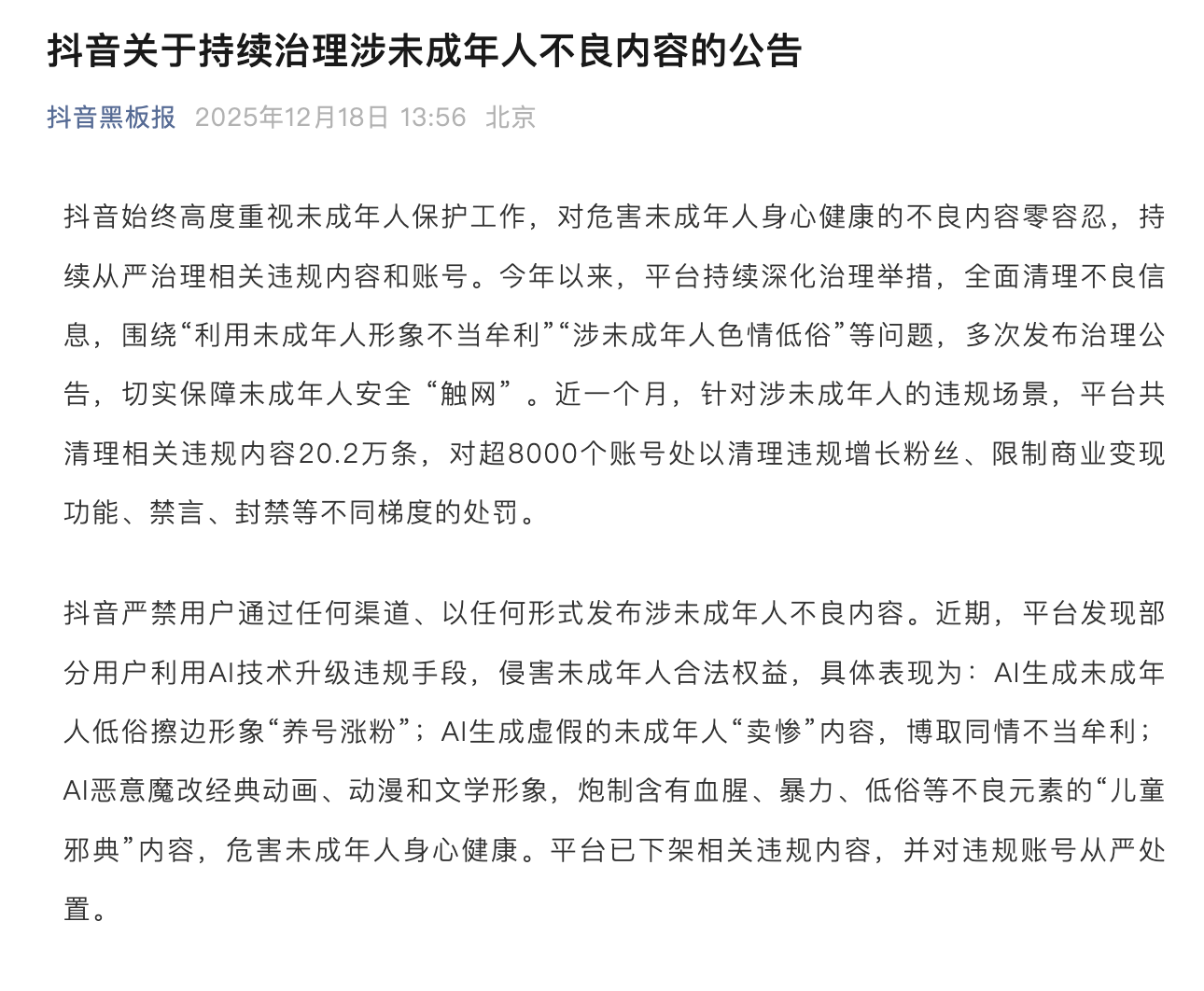 抖音关于持续治理涉未成年人不良内容的公告

抖音黑板报 2025年12月18日 13:56 北京

抖音始终高度重视未成年人保护工作，对危害未成年人身心健康的不良内容零容忍，持续从严治理相关违规内容和账号。今年以来，平台持续深化治理举措，全面清理不良信息，围绕“利用未成年人形象不当牟利”“涉未成年人色情低俗”等问题，多次发布治理公告，切实保障未成年人安全“触网”。近一个月，针对涉未成年人的违规场景，平台共清理相关违规内容20.2万条，对超8000个账号处以清理违规增长粉丝、限制商业变现功能、禁言、封禁等不同梯度的处罚。

抖音严禁用户通过任何渠道、以任何形式发布涉未成年人不良内容。近期，平台发现部分用户利用AI技术升级违规手段，侵害未成年人合法权益，具体表现为：AI生成未成年人低俗擦边形象“养号涨粉”；AI生成虚假的未成年人“卖惨”内容，博取同情不当牟利；AI恶意魔改经典动画、动漫和文学形象，炮制含有血腥、暴力、低俗等不良元素的“儿童邪典”内容，危害未成年人身心健康。平台已下架相关违规内容，并对违规账号从严处置。